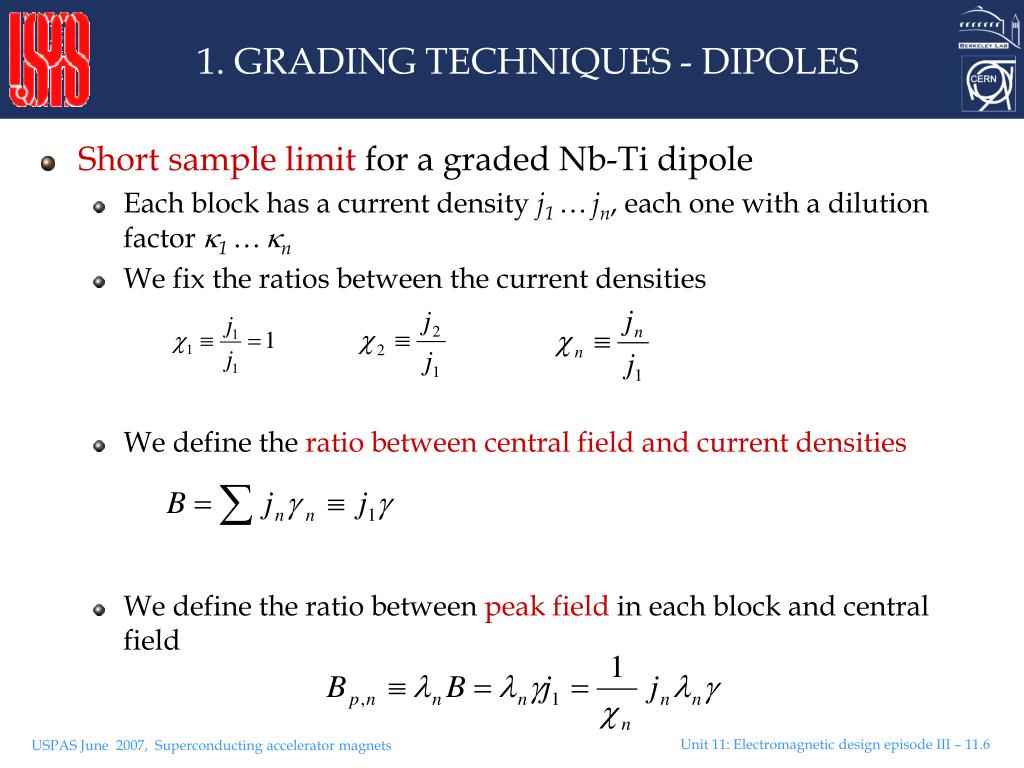 USPAS

1. GRADING TECHNIQUES - DIPOLES

BERKELEY LAB

CERN

Short sample limit for a graded Nb-Ti dipole

Each block has a current density $j_1 \ldots j_n$, each one with a dilution factor $\kappa_1 \ldots \kappa_n$

We fix the ratios between the current densities

$\chi_1 \equiv \frac{j_1}{j_1} = 1$ $\chi_2 \equiv \frac{j_2}{j_1}$ $\chi_n \equiv \frac{j_n}{j_1}$

We define the ratio between central field and current densities

$B = \sum j_n \gamma_n \equiv j_1 \gamma$

We define the ratio between peak field in each block and central field

$B_{p,n} \equiv \lambda_n B = \lambda_n \gamma j_1 = \frac{1}{\chi_n} j_n \lambda_n \gamma$

USPAS June 2007, Superconducting accelerator magnets

Unit 11: Electromagnetic design episode III – 11.6